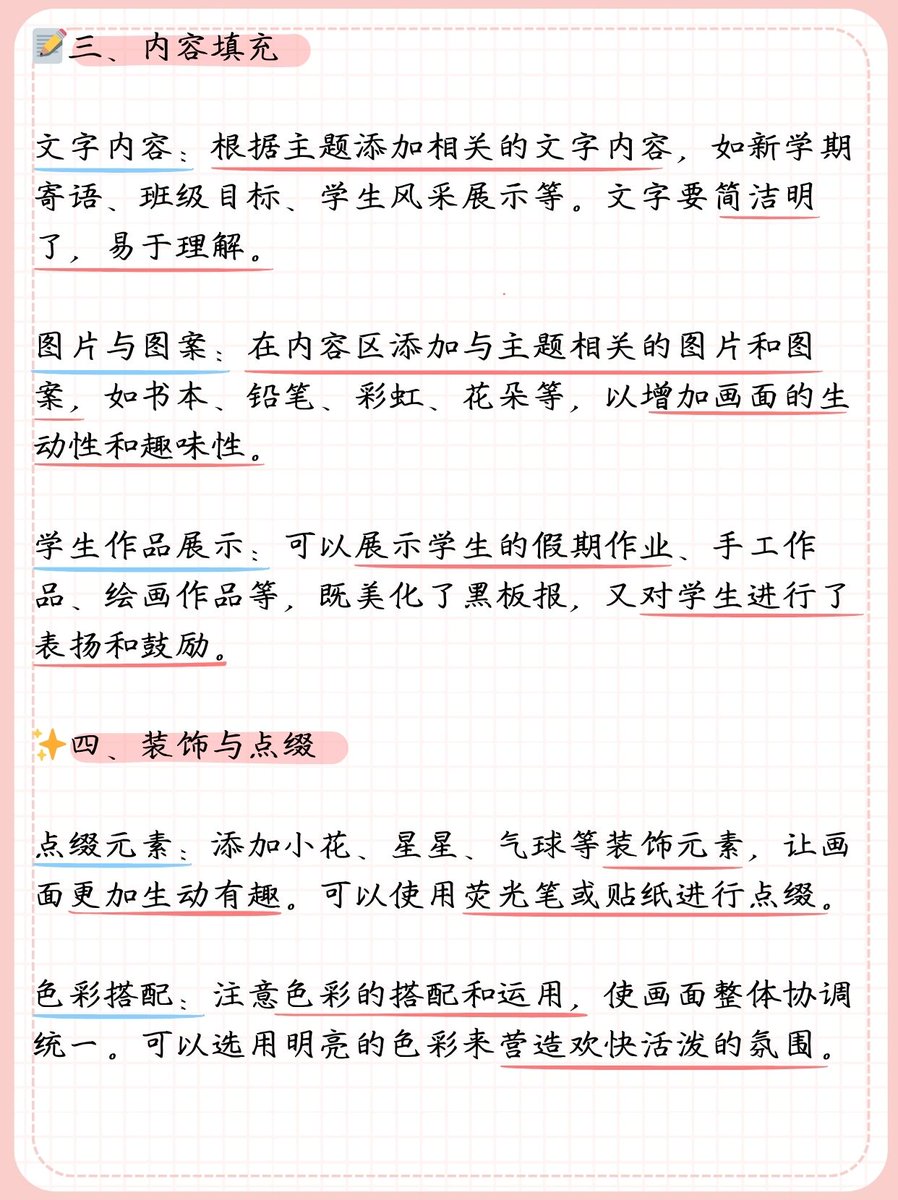 三、内容填充

文字内容：根据主题添加相关的文字内容，如新学期寄语、班级目标、学生风采展示等。文字要简洁明了，易于理解。

图片与图案：在内容区添加与主题相关的图片和图案，如书本、铅笔、彩虹、花朵等，以增加画面的生动性和趣味性。

学生作品展示：可以展示学生的假期作业、手工作品、绘画作品等，既美化了黑板报，又对学生进行了表扬和鼓励。

四、装饰与点缀

点缀元素：添加小花、星星、气球等装饰元素，让画面更加生动有趣。可以使用荧光笔或贴纸进行点缀。

色彩搭配：注意色彩的搭配和运用，使画面整体协调统一。可以选用明亮的色彩来营造欢快活泼的氛围。